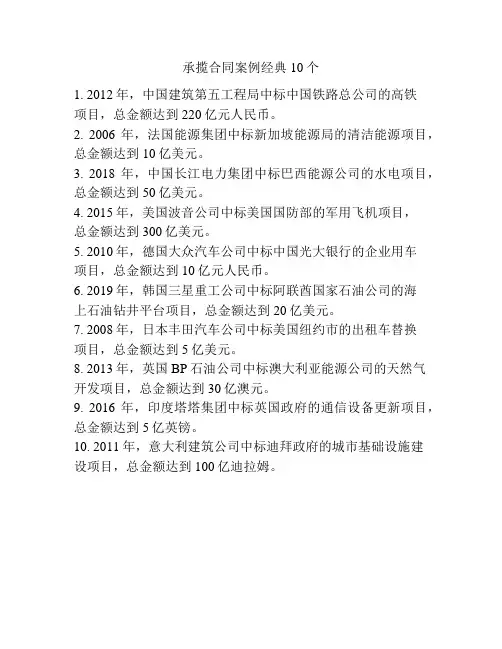 承揽合同案例经典 10 个

1. 2012 年，中国建筑第五工程局中标中国铁路总公司的高铁项目，总金额达到 220 亿元人民币。
2. 2006 年，法国能源集团中标新加坡能源局的清洁能源项目，总金额达到 10 亿美元。
3. 2018 年，中国长江电力集团中标巴西能源公司的水电项目，总金额达到 50 亿美元。
4. 2015 年，美国波音公司中标美国国防部的军用飞机项目，总金额达到 300 亿美元。
5. 2010 年，德国大众汽车公司中标中国光大银行的企业用车项目，总金额达到 10 亿元人民币。
6. 2019 年，韩国三星重工公司中标阿联酋国家石油公司的海上石油钻井平台项目，总金额达到 20 亿美元。
7. 2008 年，日本丰田汽车公司中标美国纽约市的出租车替换项目，总金额达到 5 亿美元。
8. 2013 年，英国 BP 石油公司中标澳大利亚能源公司的天然气开发项目，总金额达到 30 亿澳元。
9. 2016 年，印度塔塔集团中标英国政府的通信设备更新项目，总金额达到 5 亿英镑。
10. 2011 年，意大利建筑公司中标迪拜政府的城市基础设施建设项目，总金额达到 100 亿迪拉姆。